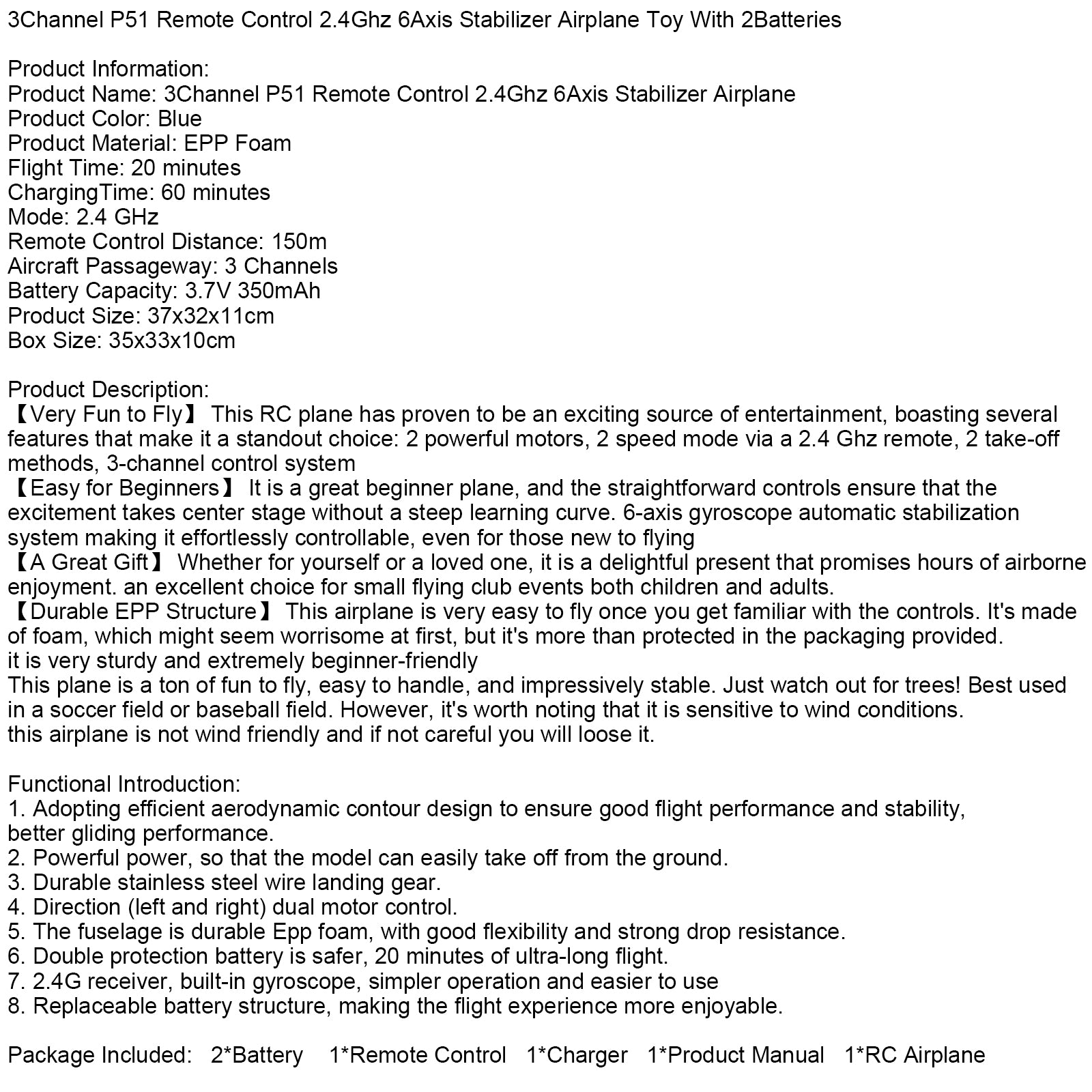 3Channel P51 Remote Control 2.4Ghz 6Axis Stabilizer Airplane Toy With 2Batteries

Product Information:
Product Name: 3Channel P51 Remote Control 2.4Ghz 6Axis Stabilizer Airplane
Product Color: Blue
Product Material: EPP Foam
Flight Time: 20 minutes
ChargingTime: 60 minutes
Mode: 2.4 GHz
Remote Control Distance: 150m
Aircraft Passageway: 3 Channels
Battery Capacity: 3.7V 350mAh
Product Size: 37x32x11cm
Box Size: 35x33x10cm

Product Description:
【Very Fun to Fly】 This RC plane has proven to be an exciting source of entertainment, boasting several features that make it a standout choice: 2 powerful motors, 2 speed mode via a 2.4 Ghz remote, 2 take-off methods, 3-channel control system
【Easy for Beginners】 It is a great beginner plane, and the straightforward controls ensure that the excitement takes center stage without a steep learning curve. 6-axis gyroscope automatic stabilization system making it effortlessly controllable, even for those new to flying
【A Great Gift】 Whether for yourself or a loved one, it is a delightful present that promises hours of airborne enjoyment. an excellent choice for small flying club events both children and adults.
【Durable EPP Structure】 This airplane is very easy to fly once you get familiar with the controls. It's made of foam, which might seem worrisome at first, but it's more than protected in the packaging provided.
it is very sturdy and extremely beginner-friendly
This plane is a ton of fun to fly, easy to handle, and impressively stable. Just watch out for trees! Best used in a soccer field or baseball field. However, it's worth noting that it is sensitive to wind conditions.
this airplane is not wind friendly and if not careful you will loose it.

Functional Introduction:
1. Adopting efficient aerodynamic contour design to ensure good flight performance and stability, better gliding performance.
2. Powerful power, so that the model can easily take off from the ground.
3. Durable stainless steel wire landing gear.
4. Direction (left and right) dual motor control.
5. The fuselage is durable Epp foam, with good flexibility and strong drop resistance.
6. Double protection battery is safer, 20 minutes of ultra-long flight.
7. 2.4G receiver, built-in gyroscope, simpler operation and easier to use
8. Replaceable battery structure, making the flight experience more enjoyable.

Package Included: 2*Battery 1*Remote Control 1*Charger 1*Product Manual 1*RC Airplane